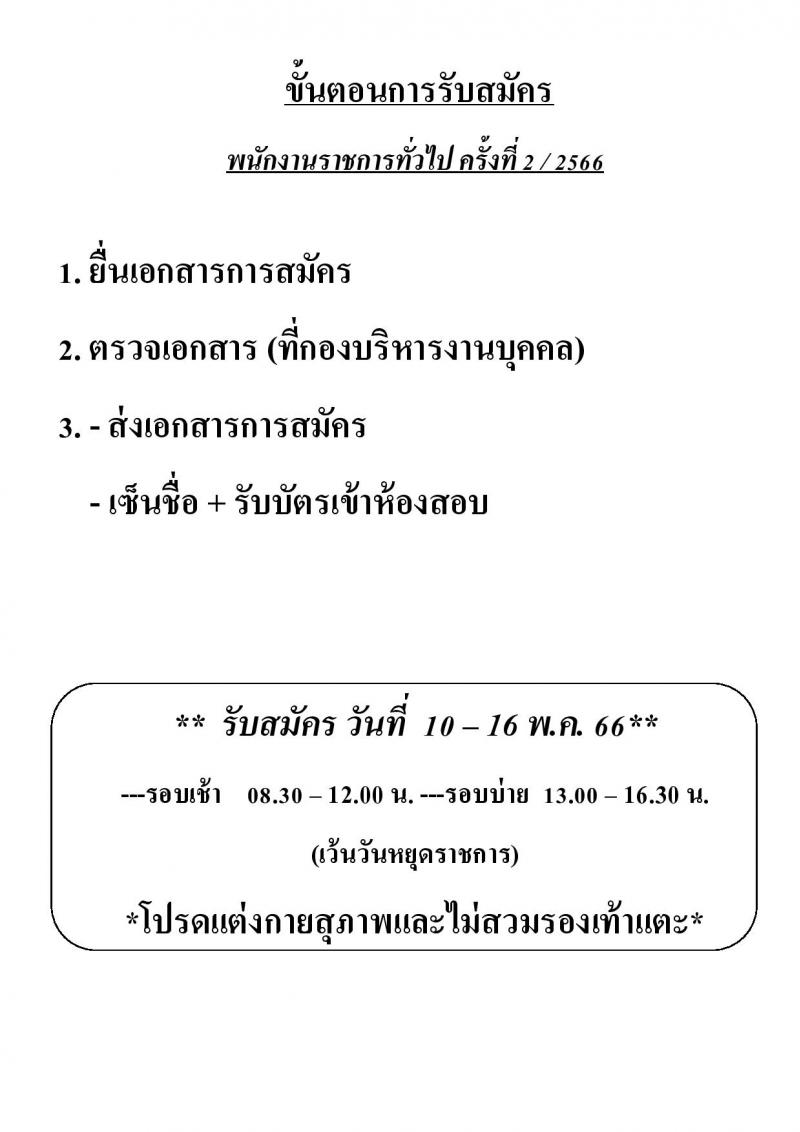 ขั้นตอนการรับสมัคร

พนักงานราชการทั่วไป ครั้งที่ 2 / 2566

1. ยื่นเอกสารการสมัคร

2. ตรวจเอกสาร (ที่กองบริหารงานบุคคล)

3. - ส่งเอกสารการสมัคร

- เซ็นชื่อ + รับบัตรเข้าห้องสอบ

** รับสมัคร วันที่ 10 – 16 พ.ค. 66**

---รอบเช้า 08.30 – 12.00 น. ---รอบบ่าย 13.00 – 16.30 น.

(เว้นวันหยุดราชการ)

*โปรดแต่งกายสุภาพและไม่สวมรองเท้าแตะ*